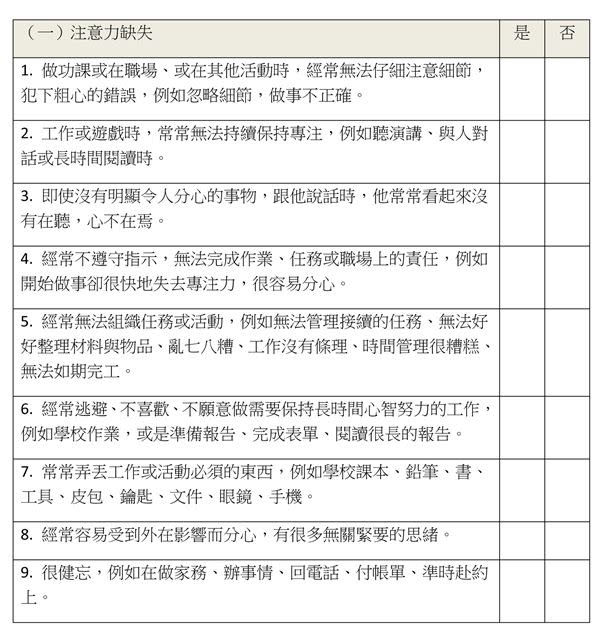 | （一）注意力缺失 | 是 | 否 |
|---|---|---|
| 1. 做功課或在職場、或在其他活動時，經常無法仔細注意細節，犯下粗心的錯誤，例如忽略細節，做事不正確。 | | |
| 2. 工作或遊戲時，常常無法持續保持專注，例如聽演講、與人對話或長時間閱讀時。 | | |
| 3. 即使沒有明顯令人分心的事物，跟他說話時，他常常看起來沒有在聽，心不在焉。 | | |
| 4. 經常不遵守指示，無法完成作業、任務或職場上的責任，例如開始做事卻很快地失去專注力，很容易分心。 | | |
| 5. 經常無法組織任務或活動，例如無法管理接續的任務、無法好好整理材料與物品、亂七八糟、工作沒有條理、時間管理很糟糕、無法如期完工。 | | |
| 6. 經常逃避、不喜歡、不願意做需要保持長時間心智努力的工作，例如學校作業，或是準備報告、完成表單、閱讀很長的報告。 | | |
| 7. 常常弄丟工作或活動必須的東西，例如學校課本、鉛筆、書、工具、皮包、鑰匙、文件、眼鏡、手機。 | | |
| 8. 經常容易受到外在影響而分心，有很多無關緊要的思緒。 | | |
| 9. 很健忘，例如在做家務、辦事情、回電話、付帳單、準時赴約上。 | | |